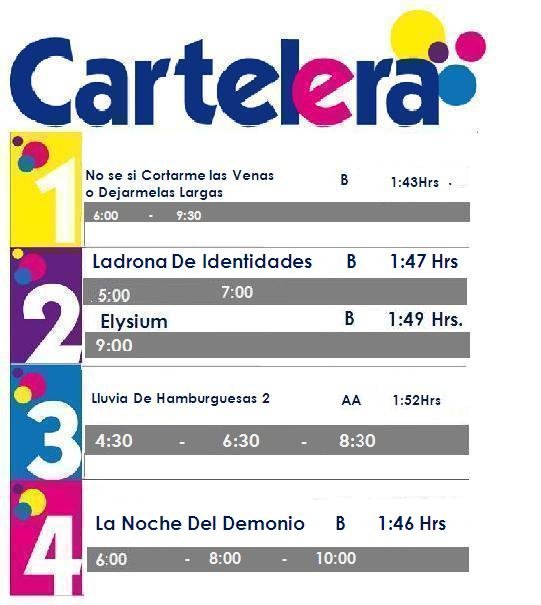 Cartelera

1
No se si Cortarme las Venas o Dejarmelas Largas B 1:43Hrs
6:00 - 9:30

2
Ladrona De Identidades B 1:47 Hrs
5:00 7:00
Elysium B 1:49 Hrs.
9:00

3
Lluvia De Hamburguesas 2 AA 1:52Hrs
4:30 - 6:30 - 8:30

4
La Noche Del Demonio B 1:46 Hrs
6:00 - 8:00 - 10:00